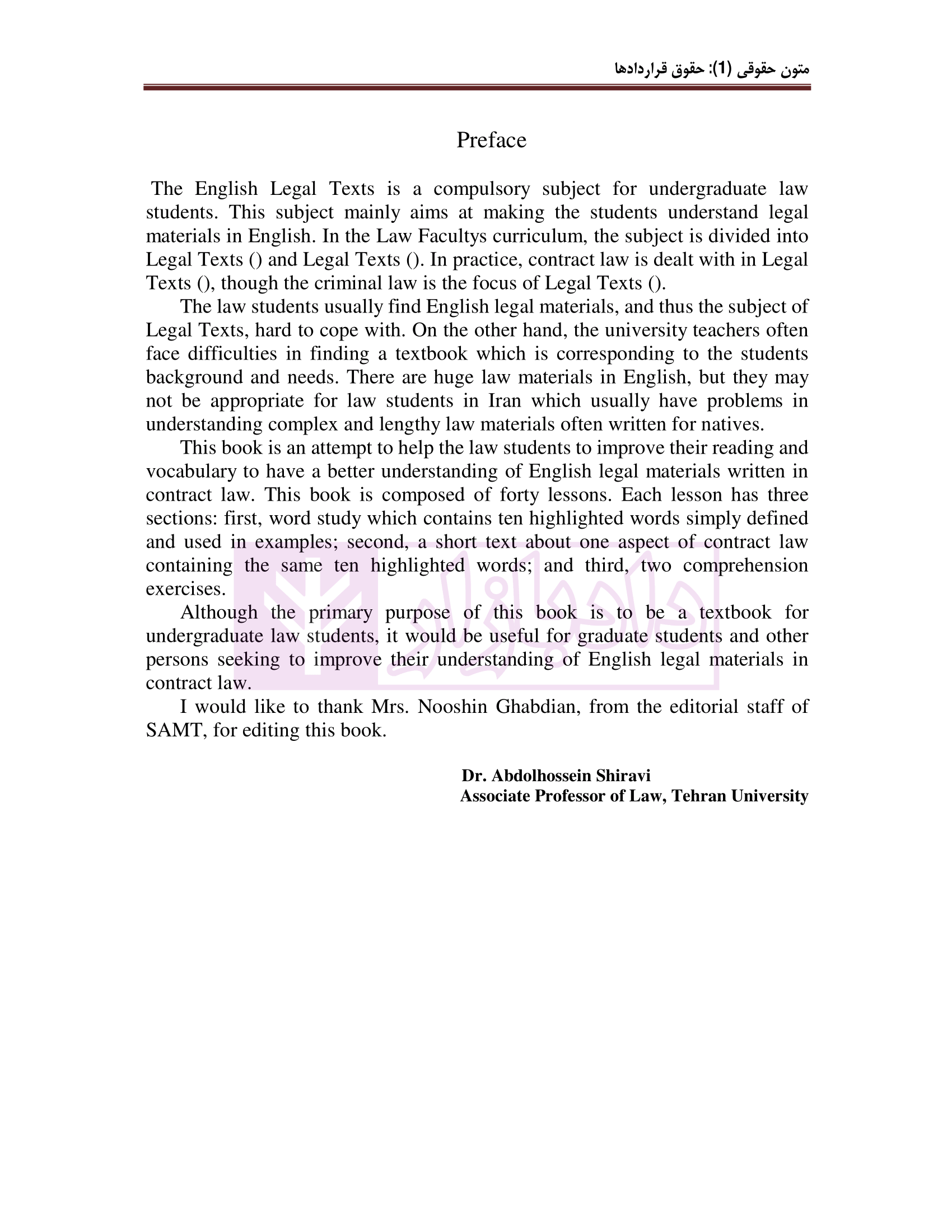 متون حقوقی (1): حقوق قراردادها

Preface

The English Legal Texts is a compulsory subject for undergraduate law students. This subject mainly aims at making the students understand legal materials in English. In the Law Facultys curriculum, the subject is divided into Legal Texts () and Legal Texts (). In practice, contract law is dealt with in Legal Texts (), though the criminal law is the focus of Legal Texts ().

The law students usually find English legal materials, and thus the subject of Legal Texts, hard to cope with. On the other hand, the university teachers often face difficulties in finding a textbook which is corresponding to the students background and needs. There are huge law materials in English, but they may not be appropriate for law students in Iran which usually have problems in understanding complex and lengthy law materials often written for natives.

This book is an attempt to help the law students to improve their reading and vocabulary to have a better understanding of English legal materials written in contract law. This book is composed of forty lessons. Each lesson has three sections: first, word study which contains ten highlighted words simply defined and used in examples; second, a short text about one aspect of contract law containing the same ten highlighted words; and third, two comprehension exercises.

Although the primary purpose of this book is to be a textbook for undergraduate law students, it would be useful for graduate students and other persons seeking to improve their understanding of English legal materials in contract law.

I would like to thank Mrs. Nooshin Ghabdian, from the editorial staff of SAMT, for editing this book.

Dr. Abdolhossein Shiravi
Associate Professor of Law, Tehran University